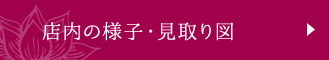 店内の様子・見取り図